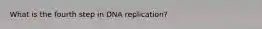 What is the fourth step in DNA replication?